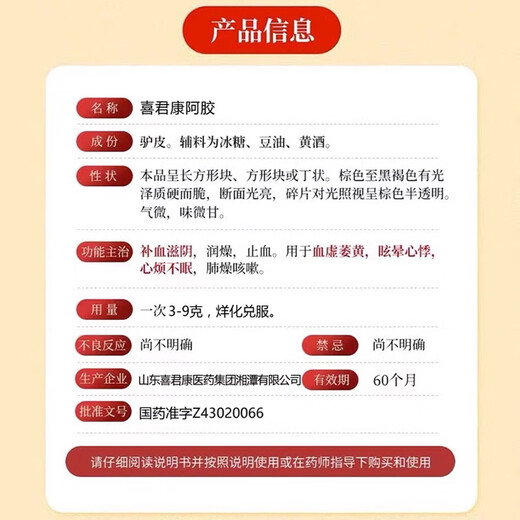 产品信息

名称 喜君康阿胶

成份 驴皮。辅料为冰糖、豆油、黄酒。

性状 本品呈长方形块、方形块或丁状。棕色至黑褐色有光泽质硬而脆，断面光亮，碎片对光照视呈棕色半透明。气微，味微甘。

功能主治 补血滋阴，润燥，止血。用于血虚萎黄，眩晕心悸，心烦不眠，肺燥咳嗽。

用量 一次3-9克，烊化兑服。

不良反应 尚不明确

禁忌 尚不明确

生产企业 山东喜君康医药集团湘潭有限公司

有效期 60个月

批准文号 国药准字Z43020066

请仔细阅读说明书并按照说明使用或在药师指导下购买和使用